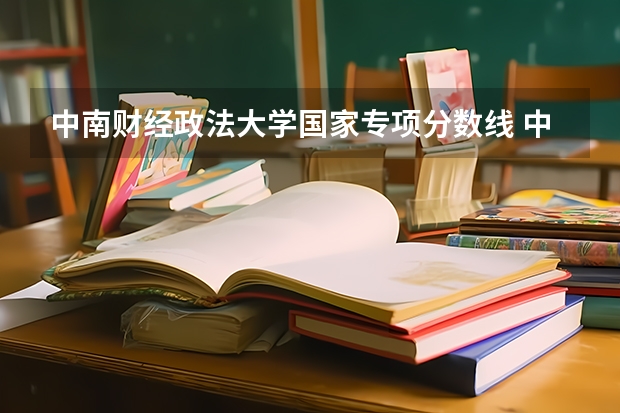 中南财经政法大学国家专项分数线 中